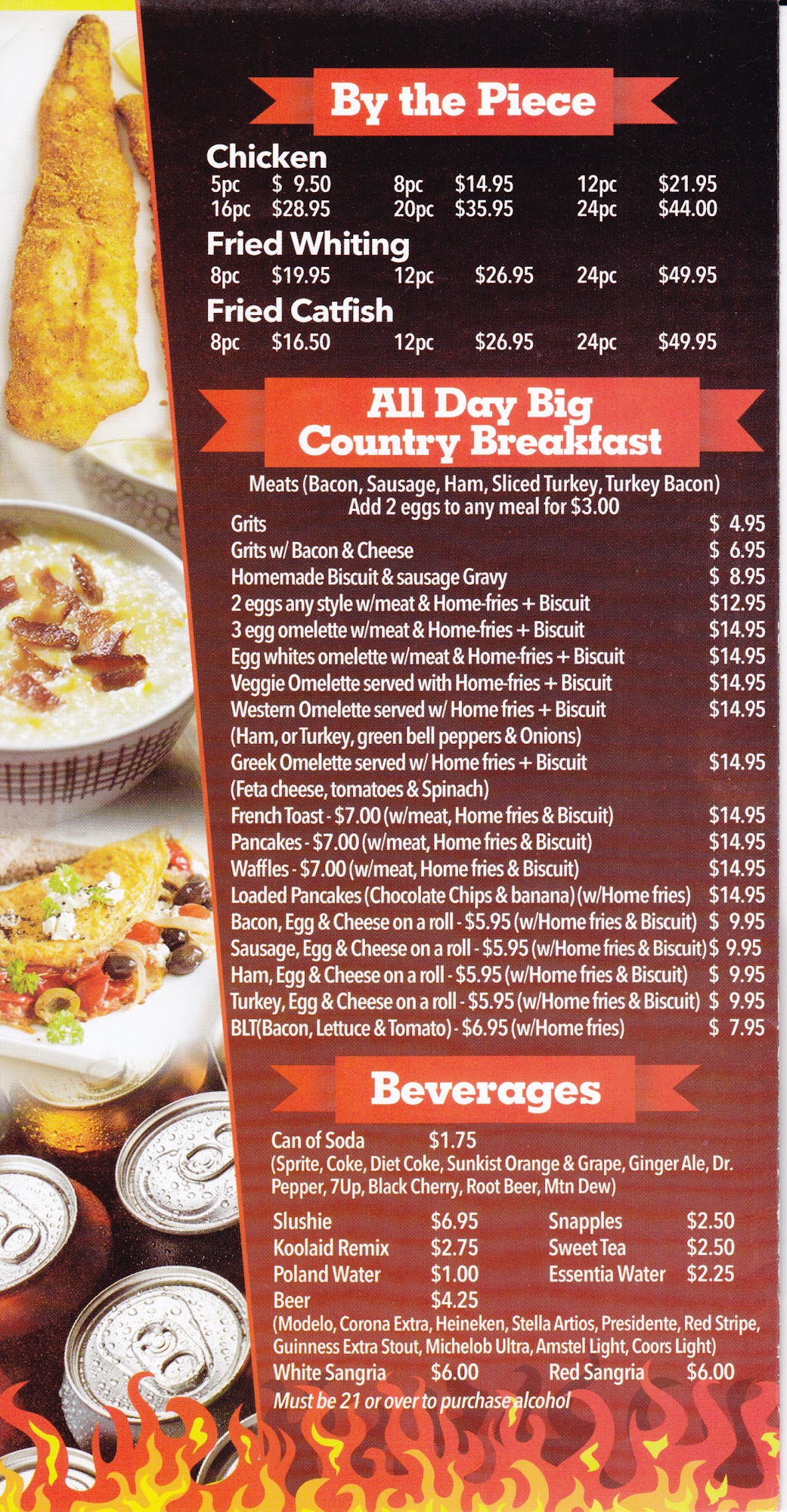 By the Piece

Chicken
5pc $ 9.50 8pc $14.95 12pc $21.95
16pc $28.95 20pc $35.95 24pc $44.00

Fried Whiting
8pc $19.95 12pc $26.95 24pc $49.95

Fried Catfish
8pc $16.50 12pc $26.95 24pc $49.95

All Day Big Country Breakfast

Meats (Bacon, Sausage, Ham, Sliced Turkey, Turkey Bacon)
Add 2 eggs to any meal for $3.00

Grits $ 4.95
Grits w/ Bacon & Cheese $ 6.95
Homemade Biscuit & sausage Gravy $ 8.95
2 eggs any style w/meat & Home-fries + Biscuit $12.95
3 egg omelette w/meat & Home-fries + Biscuit $14.95
Egg whites omelette w/meat & Home-fries + Biscuit $14.95
Veggie Omelette served with Home-fries + Biscuit $14.95
Western Omelette served w/ Home fries + Biscuit $14.95
(Ham, or Turkey, green bell peppers & Onions)
Greek Omelette served w/ Home fries + Biscuit $14.95
(Feta cheese, tomatoes & Spinach)
French Toast - $7.00 (w/meat, Home fries & Biscuit) $14.95
Pancakes - $7.00 (w/meat, Home fries & Biscuit) $14.95
Waffles - $7.00 (w/meat, Home fries & Biscuit) $14.95
Loaded Pancakes (Chocolate Chips & banana) (w/Home fries) $14.95
Bacon, Egg & Cheese on a roll - $5.95 (w/Home fries & Biscuit) $ 9.95
Sausage, Egg & Cheese on a roll - $5.95 (w/Home fries & Biscuit) $ 9.95
Ham, Egg & Cheese on a roll - $5.95 (w/Home fries & Biscuit) $ 9.95
Turkey, Egg & Cheese on a roll - $5.95 (w/Home fries & Biscuit) $ 9.95
BLT(Bacon, Lettuce & Tomato) - $6.95 (w/Home fries) $ 7.95

Beverages

Can of Soda $1.75
(Sprite, Coke, Diet Coke, Sunkist Orange & Grape, Ginger Ale, Dr. Pepper, 7Up, Black Cherry, Root Beer, Mtn Dew)

Slushie $6.95 Snapples $2.50
Koolaid Remix $2.75 Sweet Tea $2.50
Poland Water $1.00 Essentia Water $2.25
Beer $4.25
(Modelo, Corona Extra, Heineken, Stella Artios, Presidente, Red Stripe, Guinness Extra Stout, Michelob Ultra, Amstel Light, Coors Light)
White Sangria $6.00 Red Sangria $6.00
Must be 21 or over to purchase alcohol